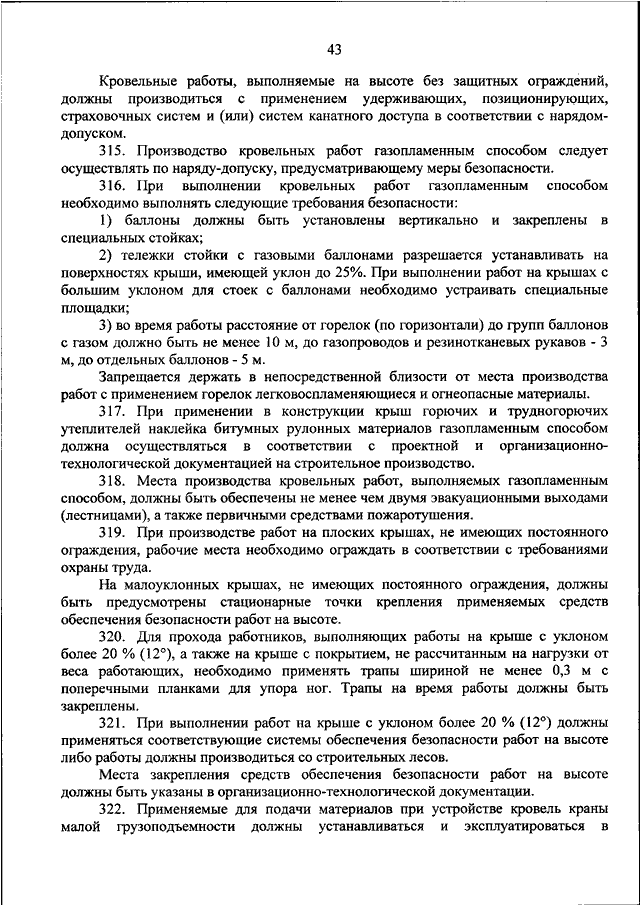 43

Кровельные работы, выполняемые на высоте без защитных ограждений, должны производиться с применением удерживающих, позиционирующих, страховочных систем и (или) систем канатного доступа в соответствии с нарядом-допуском.

315. Производство кровельных работ газопламенным способом следует осуществлять по наряду-допуску, предусматривающему меры безопасности.

316. При выполнении кровельных работ газопламенным способом необходимо выполнять следующие требования безопасности:

1) баллоны должны быть установлены вертикально и закреплены в специальных стойках;

2) тележки стойки с газовыми баллонами разрешается устанавливать на поверхностях крыши, имеющей уклон до 25%. При выполнении работ на крышах с большим уклоном для стоек с баллонами необходимо устраивать специальные площадки;

3) во время работы расстояние от горелок (по горизонтали) до групп баллонов с газом должно быть не менее 10 м, до газопроводов и резинотканевых рукавов - 3 м, до отдельных баллонов - 5 м.

Запрещается держать в непосредственной близости от места производства работ с применением горелок легковоспламеняющиеся и огнеопасные материалы.

317. При применении в конструкции крыш горючих и трудногорючих утеплителей наклейка битумных рулонных материалов газопламенным способом должна осуществляться в соответствии с проектной и организационно-технологической документацией на строительное производство.

318. Места производства кровельных работ, выполняемых газопламенным способом, должны быть обеспечены не менее чем двумя эвакуационными выходами (лестницами), а также первичными средствами пожаротушения.

319. При производстве работ на плоских крышах, не имеющих постоянного ограждения, рабочие места необходимо ограждать в соответствии с требованиями охраны труда.

На малоуклонных крышах, не имеющих постоянного ограждения, должны быть предусмотрены стационарные точки крепления применяемых средств обеспечения безопасности работ на высоте.

320. Для прохода работников, выполняющих работы на крыше с уклоном более 20 % (12°), а также на крыше с покрытием, не рассчитанным на нагрузки от веса работающих, необходимо применять трапы шириной не менее 0,3 м с поперечными планками для упора ног. Трапы на время работы должны быть закреплены.

321. При выполнении работ на крыше с уклоном более 20 % (12°) должны применяться соответствующие системы обеспечения безопасности работ на высоте либо работы должны производиться со строительных лесов.

Места закрепления средств обеспечения безопасности работ на высоте должны быть указаны в организационно-технологической документации.

322. Применяемые для подачи материалов при устройстве кровель краны малой грузоподъемности должны устанавливаться и эксплуатироваться в